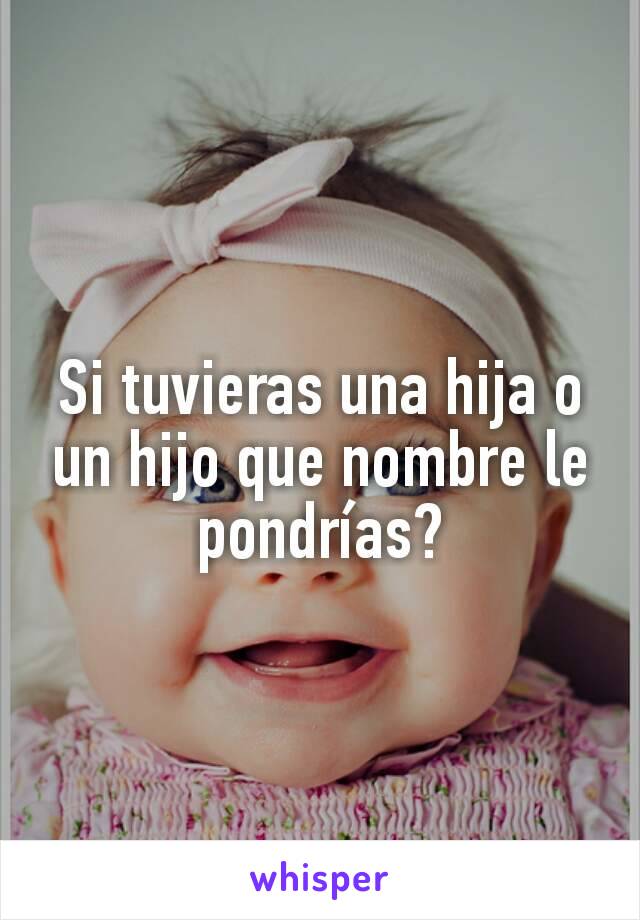 Si tuvieras una hija o un hijo que nombre le pondrías?

whisper